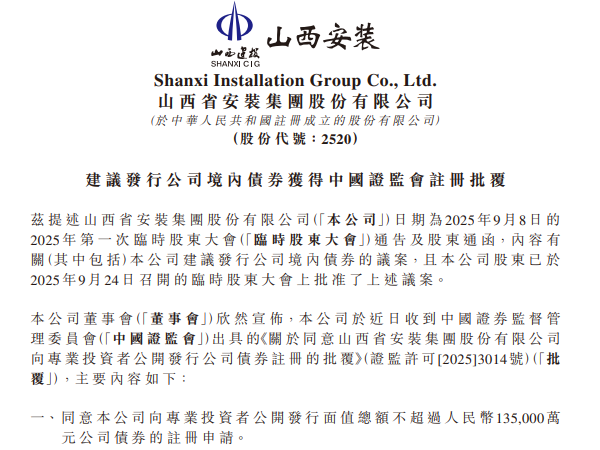 山西建投
SHANXI CIG
山西安裝

Shanxi Installation Group Co., Ltd.
山西省安裝集團股份有限公司
(於中華人民共和國註冊成立的股份有限公司)
(股份代號:2520)

建議發行公司境內債券獲得中國證監會註冊批覆

茲提述山西省安裝集團股份有限公司(「本公司」)日期為2025年9月8日的2025年第一次臨時股東大會(「臨時股東大會」)通告及股東通函,內容有關(其中包括)本公司建議發行公司境內債券的議案,且本公司股東已於2025年9月24日召開的臨時股東大會上批准了上述議案。

本公司董事會(「董事會」)欣然宣佈,本公司於近日收到中國證券監督管理委員會(「中國證監會」)出具的《關於同意山西省安裝集團股份有限公司向專業投資者公開發行公司債券註冊的批覆》(證監許可[2025]3014號)(「批覆」),主要內容如下:

一、同意本公司向專業投資者公開發行面值總額不超過人民幣135,000萬元公司債券的註冊申請。